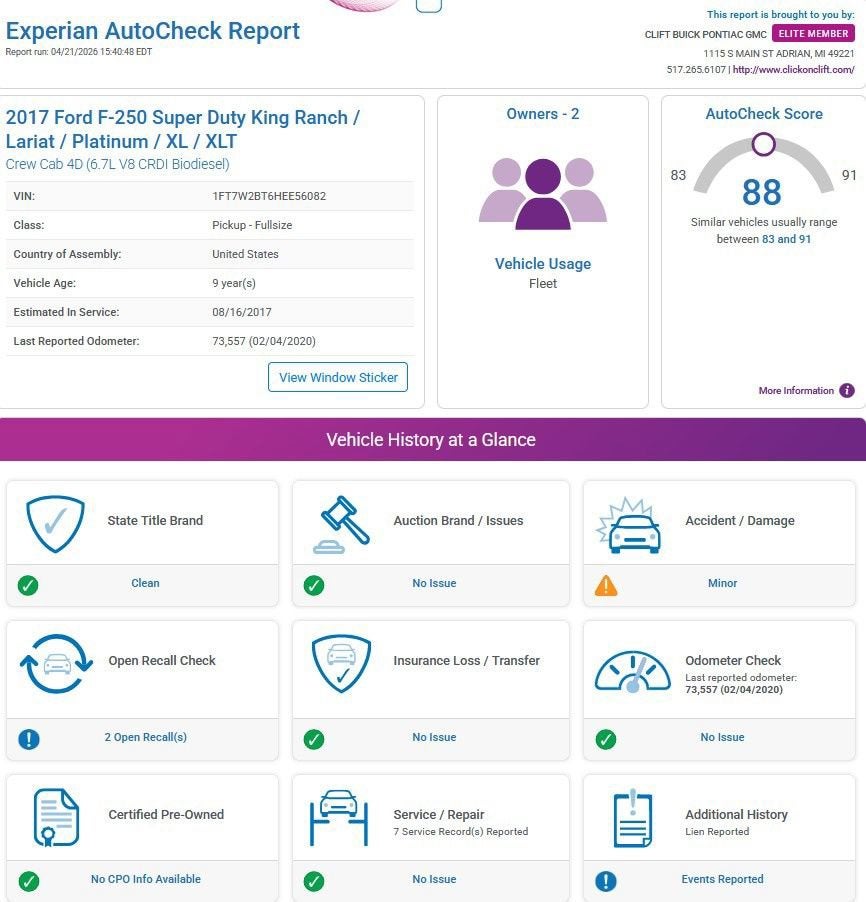 Experian AutoCheck Report
Report run: 04/21/2026 15:40:48 EDT

This report is brought to you by:
CLIFT BUICK PONTIAC GMC ELITE MEMBER
1115 S MAIN ST ADRIAN, MI 49221
517.265.6107 | http://www.clickonclift.com/

2017 Ford F-250 Super Duty King Ranch / Lariat / Platinum / XL / XLT
Crew Cab 4D (6.7L V8 CRDI Biodiesel)

| VIN: | 1FT7W2BT6HEE56082 |
|---|---|
| Class: | Pickup - Fullsize |
| Country of Assembly: | United States |
| Vehicle Age: | 9 year(s) |
| Estimated In Service: | 08/16/2017 |
| Last Reported Odometer: | 73,557 (02/04/2020) |

View Window Sticker

Owners - 2

Vehicle Usage
Fleet

AutoCheck Score
83
88
91
Similar vehicles usually range between 83 and 91

More Information

Vehicle History at a Glance

State Title Brand
Clean

Auction Brand / Issues
No Issue

Accident / Damage
Minor

Open Recall Check
2 Open Recall(s)

Insurance Loss / Transfer
No Issue

Odometer Check
Last reported odometer:
73,557 (02/04/2020)
No Issue

Certified Pre-Owned
No CPO Info Available

Service / Repair
7 Service Record(s) Reported
No Issue

Additional History
Lien Reported
Events Reported